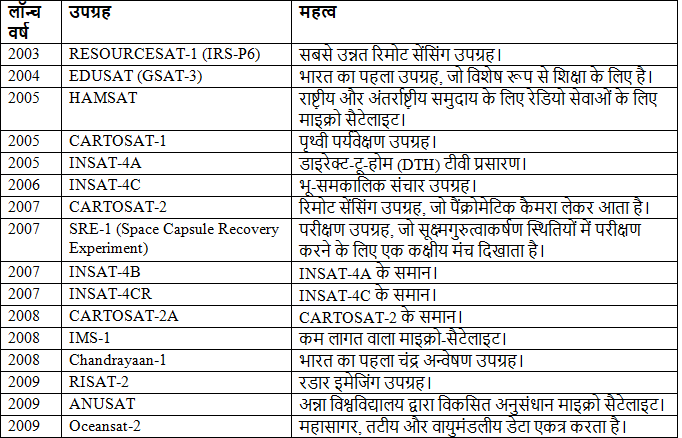 | लॉन्च वर्ष | उपग्रह | महत्व |
|---|---|---|
| 2003 | RESOURCESAT-1 (IRS-P6) | सबसे उन्नत रिमोट सेंसिंग उपग्रह। |
| 2004 | EDUSAT (GSAT-3) | भारत का पहला उपग्रह, जो विशेष रूप से शिक्षा के लिए है। |
| 2005 | HAMSAT | राष्ट्रीय और अंतर्राष्ट्रीय समुदाय के लिए रेडियो सेवाओं के लिए माइक्रो सैटेलाइट। |
| 2005 | CARTOSAT-1 | पृथ्वी पर्यवेक्षण उपग्रह। |
| 2005 | INSAT-4A | डाइरेक्ट-टू-होम (DTH) टीवी प्रसारण। |
| 2006 | INSAT-4C | भू-समकालिक संचार उपग्रह। |
| 2007 | CARTOSAT-2 | रिमोट सेंसिंग उपग्रह, जो पैंक्रोमेटिक कैमरा लेकर आता है। |
| 2007 | SRE-1 (Space Capsule Recovery Experiment) | परीक्षण उपग्रह, जो सूक्ष्मगुरुत्वाकर्षण स्थितियों में परीक्षण करने के लिए एक कक्षीय मंच दिखाता है। |
| 2007 | INSAT-4B | INSAT-4A के समान। |
| 2007 | INSAT-4CR | INSAT-4C के समान। |
| 2008 | CARTOSAT-2A | CARTOSAT-2 के समान। |
| 2008 | IMS-1 | कम लागत वाला माइक्रो-सैटेलाइट। |
| 2008 | Chandrayaan-1 | भारत का पहला चंद्र अन्वेषण उपग्रह। |
| 2009 | RISAT-2 | रडार इमेजिंग उपग्रह। |
| 2009 | ANUSAT | अन्ना विश्वविद्यालय द्वारा विकसित अनुसंधान माइक्रो सैटेलाइट। |
| 2009 | Oceansat-2 | महासागर, तटीय और वायुमंडलीय डेटा एकत्र करता है। |